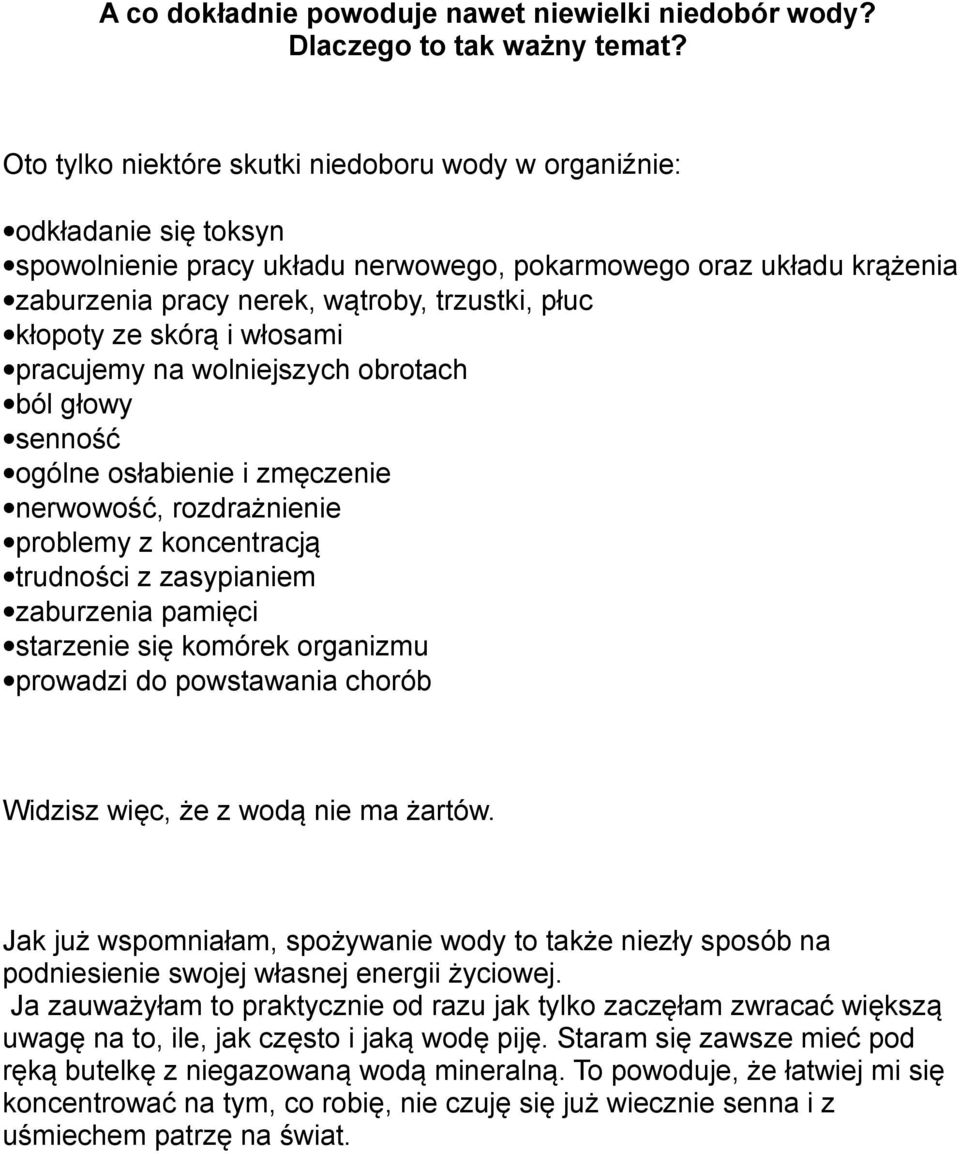 A co dokładnie powoduje nawet niewielki niedobór wody? Dlaczego to tak ważny temat?

Oto tylko niektóre skutki niedoboru wody w organiźnie:

•odkładanie się toksyn
•spowolnienie pracy układu nerwowego, pokarmowego oraz układu krążenia
•zaburzenia pracy nerek, wątroby, trzustki, płuc
•kłopoty ze skórą i włosami
•pracujemy na wolniejszych obrotach
•ból głowy
•senność
•ogólne osłabienie i zmęczenie
•nerwowość, rozdrażnienie
•problemy z koncentracją
•trudności z zasypianiem
•zaburzenia pamięci
•starzenie się komórek organizmu
•prowadzi do powstawania chorób

Widzisz więc, że z wodą nie ma żartów.

Jak już wspomniałam, spożywanie wody to także niezły sposób na podniesienie swojej własnej energii życiowej.
Ja zauważyłam to praktycznie od razu jak tylko zaczęłam zwracać większą uwagę na to, ile, jak często i jaką wodę piję. Staram się zawsze mieć pod ręką butelkę z niegazowaną wodą mineralną. To powoduje, że łatwiej mi się koncentrować na tym, co robię, nie czuję się już wiecznie senna i z uśmiechem patrzę na świat.